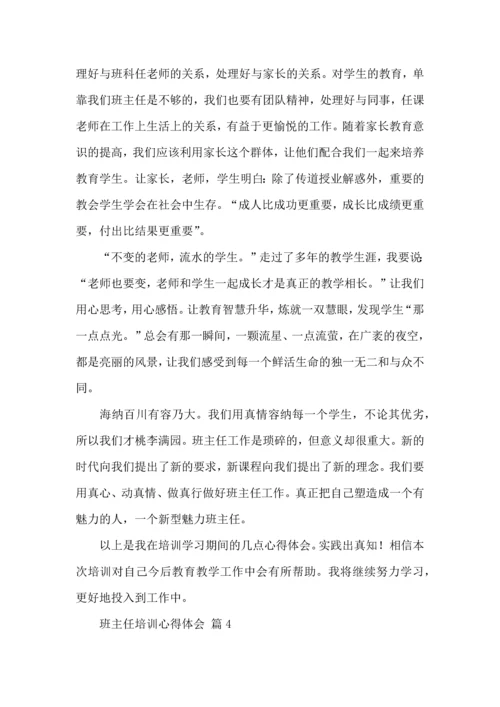 理好与班科任老师的关系，处理好与家长的关系。对学生的教育，单靠我们班主任是不够的，我们也要有团队精神，处理好与同事，任课老师在工作上生活上的关系，有益于更愉悦的工作。随着家长教育意识的提高，我们应该利用家长这个群体，让他们配合我们一起来培养教育学生。让家长，老师，学生明白：除了传道授业解惑外，重要的教会学生学会在社会中生存。“成人比成功更重要，成长比成绩更重要，付出比结果更重要”。

“不变的老师，流水的学生。”走过了多年的教学生涯，我要说“老师也要变，老师和学生一起成长才是真正的教学相长。”让我们用心思考，用心感悟。让教育智慧升华，炼就一双慧眼，发现学生“那一点点光。”总会有那一瞬间，一颗流星、一点流萤，在广袤的夜空，都是亮丽的风景，让我们感受到每一个鲜活生命的独一无二和与众不同。

海纳百川有容乃大。我们用真情容纳每一个学生，不论其优劣，所以我们才桃李满园。班主任工作是琐碎的，但意义却很重大。新的时代向我们提出了新的要求，新课程向我们提出了新的理念。我们要用真心、动真情、做真行做好班主任工作。真正把自己塑造成一个有魅力的人，一个新型魅力班主任。

以上是我在培训学习期间的几点心得体会。实践出真知！相信本次培训对自己今后教育教学工作中会有所帮助。我将继续努力学习，更好地投入到工作中。

班主任培训心得体会 篇 4